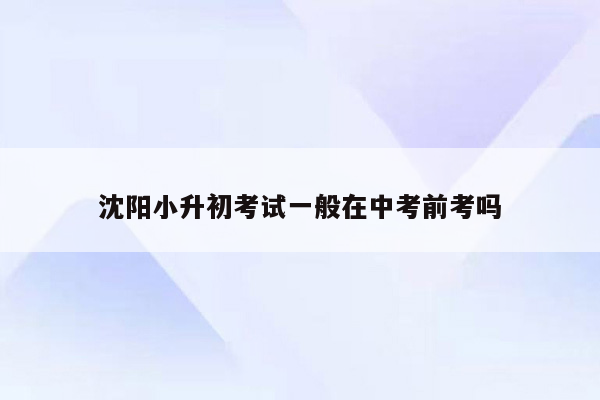 沈阳小升初考试一般在中考前考吗